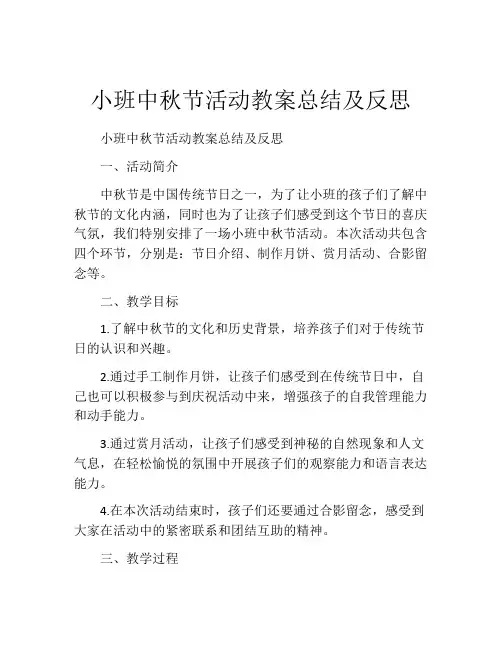 小班中秋节活动教案总结及反思

小班中秋节活动教案总结及反思

一、活动简介

中秋节是中国传统节日之一，为了让小班的孩子们了解中秋节的文化内涵，同时也为了让孩子们感受到这个节日的喜庆气氛，我们特别安排了一场小班中秋节活动。本次活动共包含四个环节，分别是：节日介绍、制作月饼、赏月活动、合影留念等。

二、教学目标

1.了解中秋节的文化和历史背景，培养孩子们对于传统节日的认识和兴趣。

2.通过手工制作月饼，让孩子们感受到在传统节日中，自己也可以积极参与到庆祝活动中来，增强孩子的自我管理能力和动手能力。

3.通过赏月活动，让孩子们感受到神秘的自然现象和人文气息，在轻松愉悦的氛围中开展孩子们的观察能力和语言表达能力。

4.在本次活动结束时，孩子们还要通过合影留念，感受到大家在活动中的紧密联系和团结互助的精神。

三、教学过程